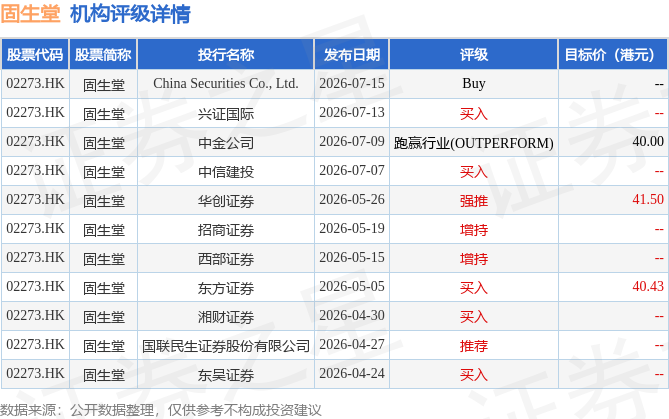 固生堂 机构评级详情

| 股票代码 | 股票简称 | 投行名称 | 发布日期 | 评级 | 目标价（港元） |
|---|---|---|---|---|---|
| 02273.HK | 固生堂 | China Securities Co., Ltd. | 2026-07-15 | Buy | -- |
| 02273.HK | 固生堂 | 兴证国际 | 2026-07-13 | 买入 | -- |
| 02273.HK | 固生堂 | 中金公司 | 2026-07-09 | 跑赢行业(OUTPERFORM) | 40.00 |
| 02273.HK | 固生堂 | 中信建投 | 2026-07-07 | 买入 | -- |
| 02273.HK | 固生堂 | 华创证券 | 2026-05-26 | 强推 | 41.50 |
| 02273.HK | 固生堂 | 招商证券 | 2026-05-19 | 增持 | -- |
| 02273.HK | 固生堂 | 西部证券 | 2026-05-15 | 增持 | -- |
| 02273.HK | 固生堂 | 东方证券 | 2026-05-05 | 买入 | 40.43 |
| 02273.HK | 固生堂 | 湘财证券 | 2026-04-30 | 买入 | -- |
| 02273.HK | 固生堂 | 国联民生证券股份有限公司 | 2026-04-27 | 推荐 | -- |
| 02273.HK | 固生堂 | 东吴证券 | 2026-04-24 | 买入 | -- |

数据来源：公开数据整理，仅供参考不构成投资建议

证券之星